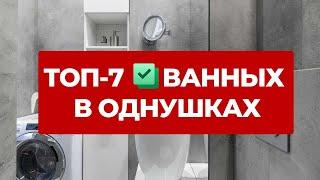 ТОП-7 ✅ ВАННЫХ В ОДНУШКАХ